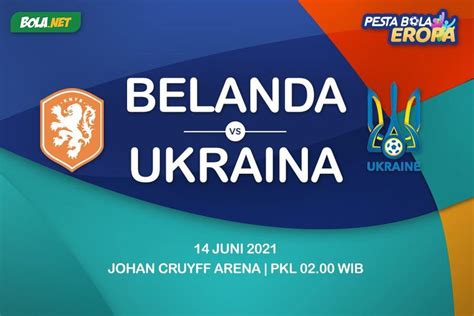 BOLA.NET

PESTA BOLA EROPA

BELANDA

VS

UKRAINA

UKRAINE

14 JUNI 2021

JOHAN CRUYFF ARENA | PKL 02.00 WIB